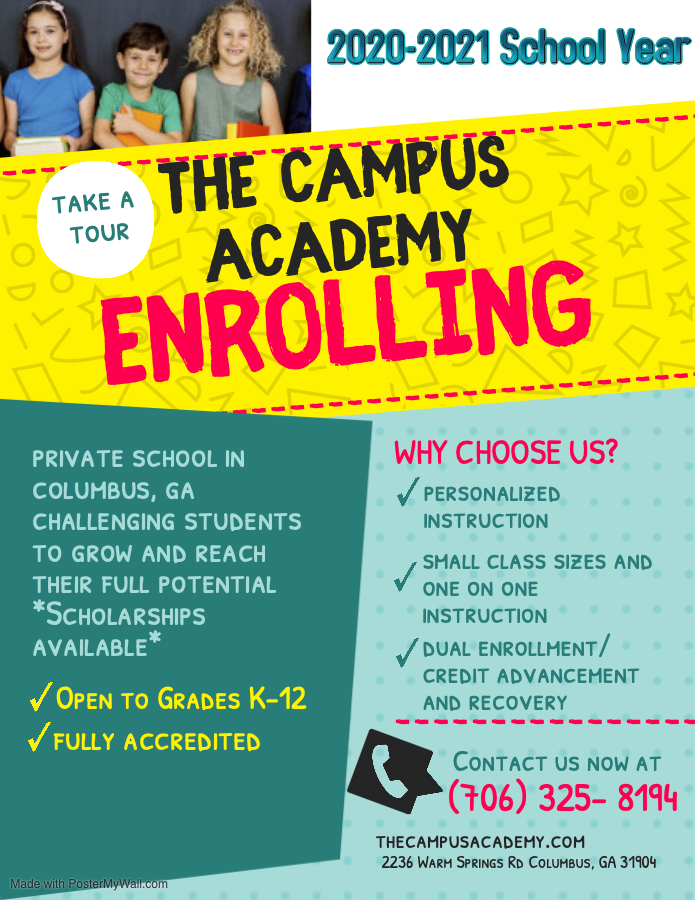 2020-2021 School Year

TAKE A TOUR

THE CAMPUS ACADEMY

ENROLLING

PRIVATE SCHOOL IN COLUMBUS, GA CHALLENGING STUDENTS TO GROW AND REACH THEIR FULL POTENTIAL *SCHOLARSHIPS AVAILABLE*

✓ OPEN TO GRADES K-12
✓ FULLY ACCREDITED

WHY CHOOSE US?
✓ PERSONALIZED INSTRUCTION
✓ SMALL CLASS SIZES AND ONE ON ONE INSTRUCTION
✓ DUAL ENROLLMENT/ CREDIT ADVANCEMENT AND RECOVERY

CONTACT US NOW AT
(706) 325- 8194

THECAMPUSACADEMY.COM
2236 WARM SPRINGS RD COLUMBUS, GA 31904

Made with PosterMyWall.com